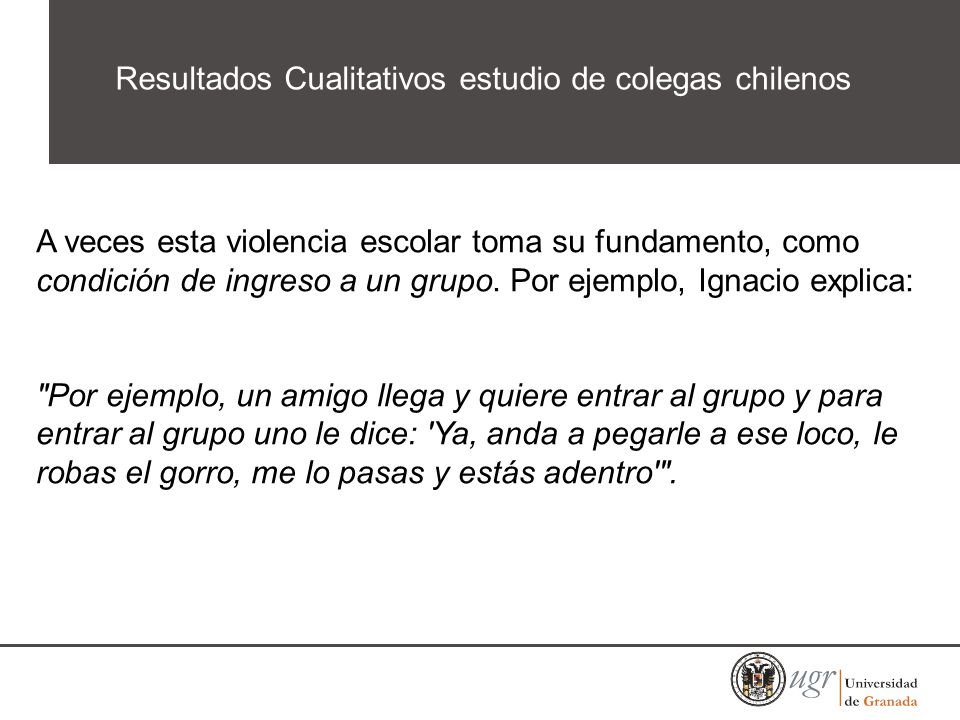 Resultados Cualitativos estudio de colegas chilenos

A veces esta violencia escolar toma su fundamento, como condición de ingreso a un grupo. Por ejemplo, Ignacio explica:

"Por ejemplo, un amigo llega y quiere entrar al grupo y para entrar al grupo uno le dice: 'Ya, anda a pegarle a ese loco, le robas el gorro, me lo pasas y estás adentro'".

ugr Universidad de Granada